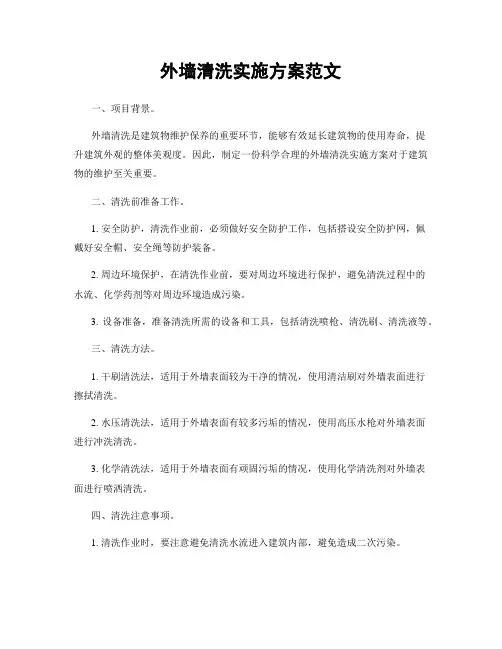 外墙清洗实施方案范文

一、项目背景。

外墙清洗是建筑物维护保养的重要环节，能够有效延长建筑物的使用寿命，提升建筑外观的整体美观度。因此，制定一份科学合理的外墙清洗实施方案对于建筑物的维护至关重要。

二、清洗前准备工作。

1. 安全防护，清洗作业前，必须做好安全防护工作，包括搭设安全防护网，佩戴好安全帽、安全绳等防护装备。

2. 周边环境保护，在清洗作业前，要对周边环境进行保护，避免清洗过程中的水流、化学药剂等对周边环境造成污染。

3. 设备准备，准备清洗所需的设备和工具，包括清洗喷枪、清洗刷、清洗液等。

三、清洗方法。

1. 干刷清洗法，适用于外墙表面较为干净的情况，使用清洁刷对外墙表面进行擦拭清洗。

2. 水压清洗法，适用于外墙表面有较多污垢的情况，使用高压水枪对外墙表面进行冲洗清洗。

3. 化学清洗法，适用于外墙表面有顽固污垢的情况，使用化学清洗剂对外墙表面进行喷洒清洗。

四、清洗注意事项。

1. 清洗作业时，要注意避免清洗水流进入建筑内部，避免造成二次污染。